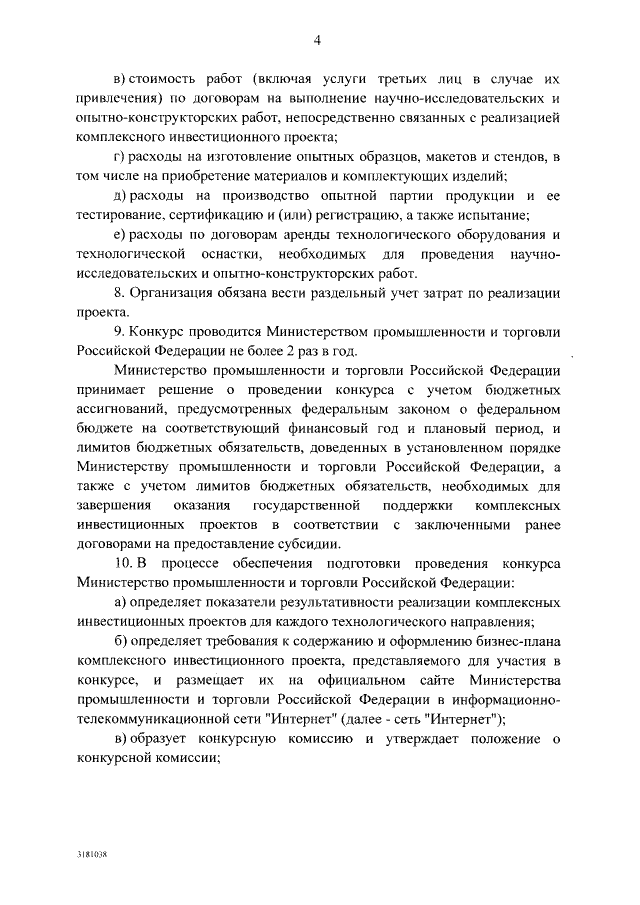 4

в) стоимость работ (включая услуги третьих лиц в случае их привлечения) по договорам на выполнение научно-исследовательских и опытно-конструкторских работ, непосредственно связанных с реализацией комплексного инвестиционного проекта;

г) расходы на изготовление опытных образцов, макетов и стендов, в том числе на приобретение материалов и комплектующих изделий;

д) расходы на производство опытной партии продукции и ее тестирование, сертификацию и (или) регистрацию, а также испытание;

е) расходы по договорам аренды технологического оборудования и технологической оснастки, необходимых для проведения научно-исследовательских и опытно-конструкторских работ.

8. Организация обязана вести раздельный учет затрат по реализации проекта.

9. Конкурс проводится Министерством промышленности и торговли Российской Федерации не более 2 раз в год.

Министерство промышленности и торговли Российской Федерации принимает решение о проведении конкурса с учетом бюджетных ассигнований, предусмотренных федеральным законом о федеральном бюджете на соответствующий финансовый год и плановый период, и лимитов бюджетных обязательств, доведенных в установленном порядке Министерству промышленности и торговли Российской Федерации, а также с учетом лимитов бюджетных обязательств, необходимых для завершения оказания государственной поддержки комплексных инвестиционных проектов в соответствии с заключенными ранее договорами на предоставление субсидии.

10. В процессе обеспечения подготовки проведения конкурса Министерство промышленности и торговли Российской Федерации:

а) определяет показатели результативности реализации комплексных инвестиционных проектов для каждого технологического направления;

б) определяет требования к содержанию и оформлению бизнес-плана комплексного инвестиционного проекта, представляемого для участия в конкурсе, и размещает их на официальном сайте Министерства промышленности и торговли Российской Федерации в информационно-телекоммуникационной сети "Интернет" (далее - сеть "Интернет");

в) образует конкурсную комиссию и утверждает положение о конкурсной комиссии;

3181038